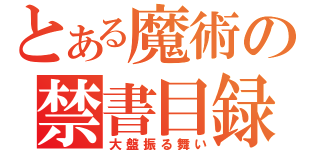 とある魔術の
禁書目録
大盤振る舞い